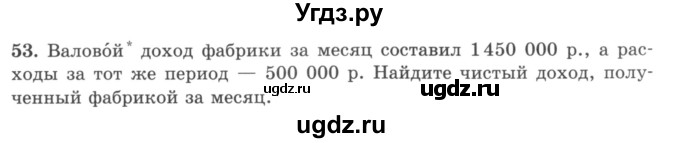 Угдз.ру

53. Валово́й* доход фабрики за месяц составил 1 450 000 р., а расходы за тот же период — 500 000 р. Найдите чистый доход, полученный фабрикой за месяц.

ugdz.ru

ugdz.ru

ugdz.ru